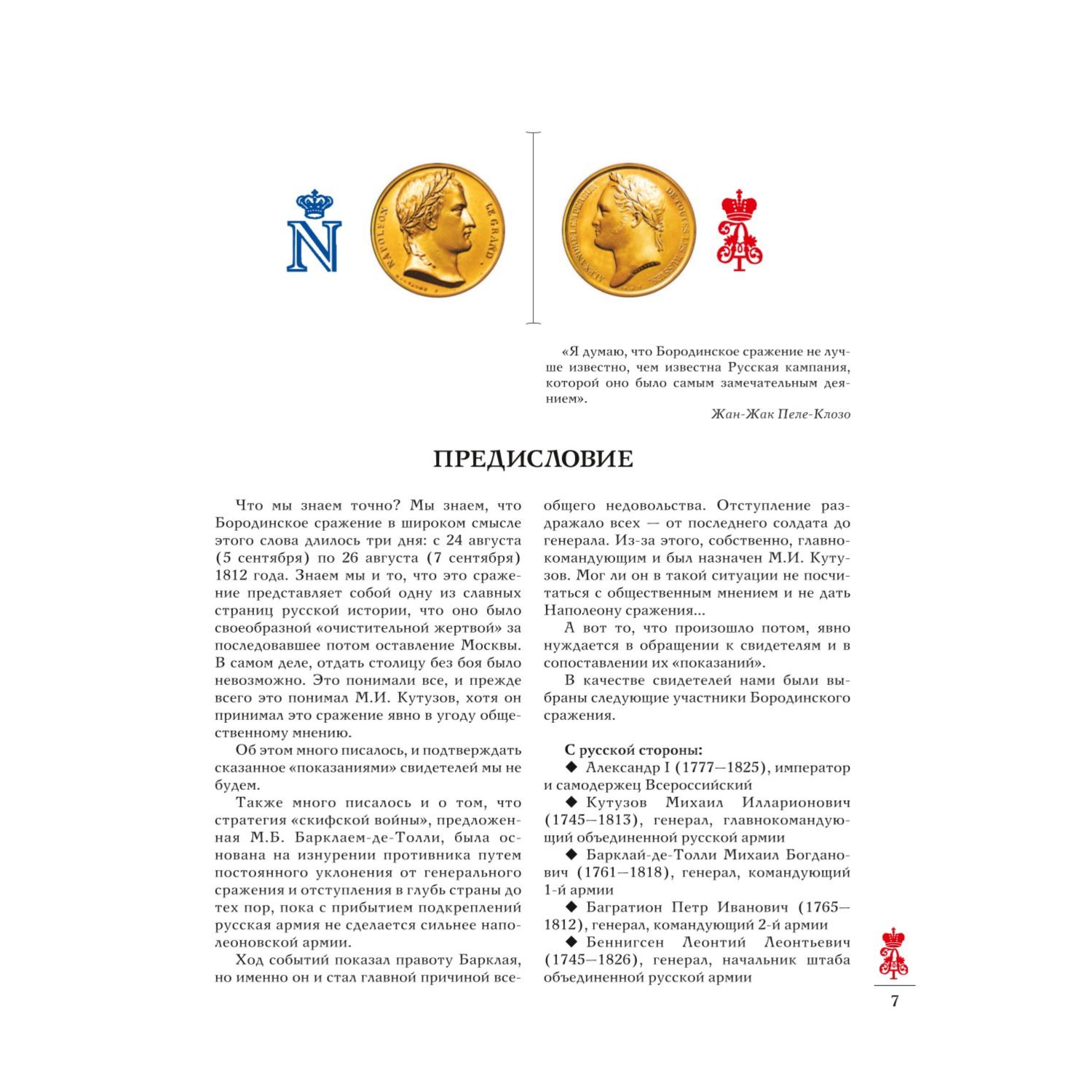 N

NAPOLEON LE GRAND

ALEXANDRE I EMPEREUR DE TOUTES LES RUSSIES

«Я думаю, что Бородинское сражение не лучше известно, чем известна Русская кампания, которой оно было самым замечательным деянием».

Жан-Жак Пеле-Клозо

ПРЕДИСЛОВИЕ

Что мы знаем точно? Мы знаем, что Бородинское сражение в широком смысле этого слова длилось три дня: с 24 августа (5 сентября) по 26 августа (7 сентября) 1812 года. Знаем мы и то, что это сражение представляет собой одну из славных страниц русской истории, что оно было своеобразной «очистительной жертвой» за последовавшее потом оставление Москвы. В самом деле, отдать столицу без боя было невозможно. Это понимали все, и прежде всего это понимал М.И. Кутузов, хотя он принимал это сражение явно в угоду общественному мнению.

Об этом много писалось, и подтверждать сказанное «показаниями» свидетелей мы не будем.

Также много писалось и о том, что стратегия «скифской войны», предложенная М.Б. Барклаем-де-Толли, была основана на изнурении противника путем постоянного уклонения от генерального сражения и отступления в глубь страны до тех пор, пока с прибытием подкреплений русская армия не сделается сильнее наполеоновской армии.

Ход событий показал правоту Барклая, но именно он и стал главной причиной всеобщего недовольства. Отступление раздражало всех — от последнего солдата до генерала. Из-за этого, собственно, главнокомандующим и был назначен М.И. Кутузов. Мог ли он в такой ситуации не посчитаться с общественным мнением и не дать Наполеону сражения...

А вот то, что произошло потом, явно нуждается в обращении к свидетелям и в сопоставлении их «показаний».

В качестве свидетелей нами были выбраны следующие участники Бородинского сражения.

С русской стороны:
◆ Александр I (1777—1825), император и самодержец Всероссийский
◆ Кутузов Михаил Илларионович (1745—1813), генерал, главнокомандующий объединенной русской армии
◆ Барклай-де-Толли Михаил Богданович (1761—1818), генерал, командующий 1-й армии
◆ Багратион Петр Иванович (1765—1812), генерал, командующий 2-й армии
◆ Беннигсен Леонтий Леонтьевич (1745—1826), генерал, начальник штаба объединенной русской армии

7